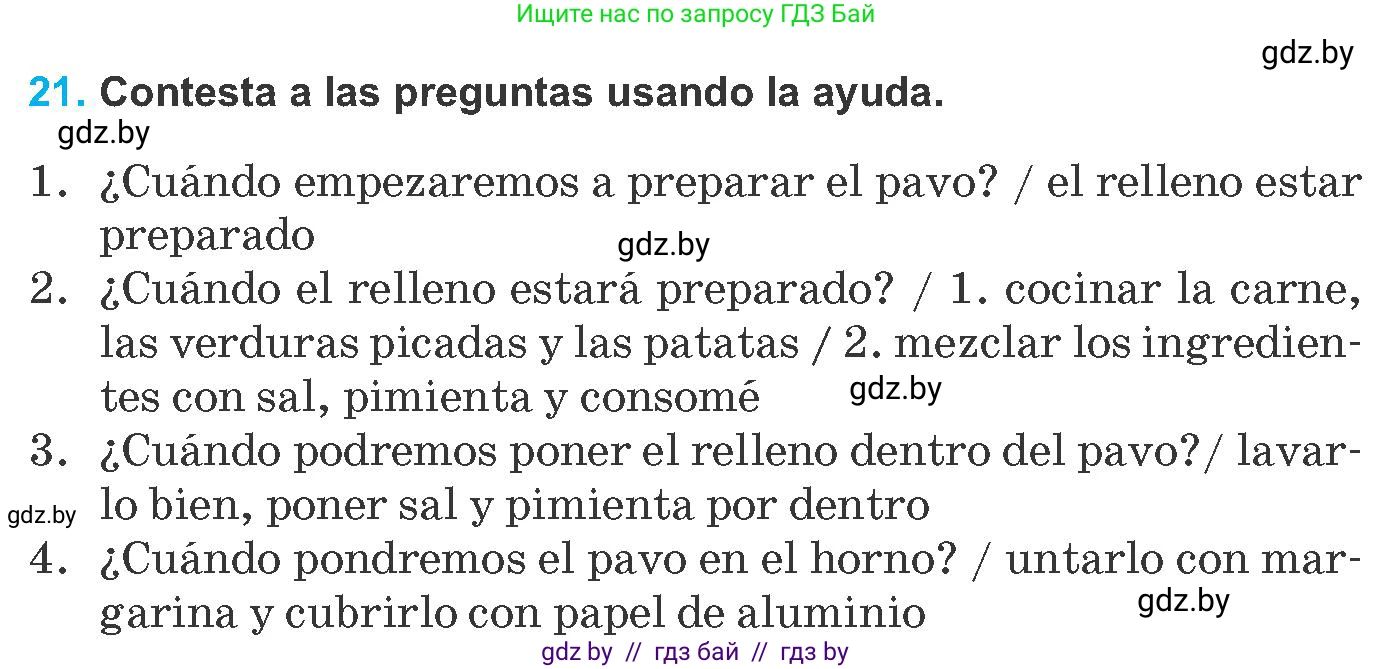 Ищите нас по запросу ГДЗ Бай

gdz.by

21. Contesta a las preguntas usando la ayuda.

gdz.by

1. ¿Cuándo empezaremos a preparar el pavo? / el relleno estar preparado

gdz.by

2. ¿Cuándo el relleno estará preparado? / 1. cocinar la carne, las verduras picadas y las patatas / 2. mezclar los ingredientes con sal, pimienta y consomé

gdz.by

3. ¿Cuándo podremos poner el relleno dentro del pavo?/ lavarlo bien, poner sal y pimienta por dentro

gdz.by

4. ¿Cuándo pondremos el pavo en el horno? / untarlo con margarina y cubrirlo con papel de aluminio

gdz.by

gdz by // гдз бай // гдз by